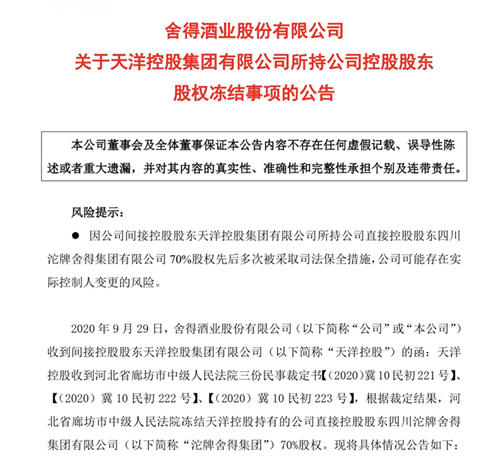 舍得酒业股份有限公司
关于天洋控股集团有限公司所持公司控股股东
股权冻结事项的公告

本公司董事会及全体董事保证本公告内容不存在任何虚假记载、误导性陈述或者重大遗漏，并对其内容的真实性、准确性和完整性承担个别及连带责任。

风险提示：

● 因公司间接控股股东天洋控股集团有限公司所持公司直接控股股东四川沱牌舍得集团有限公司 70%股权先后多次被采取司法保全措施，公司可能存在实际控制人变更的风险。

2020 年 9 月 29 日，舍得酒业股份有限公司（以下简称“公司”或“本公司”）收到间接控股股东天洋控股集团有限公司（以下简称“天洋控股”）的函：天洋控股收到河北省廊坊市中级人民法院三份民事裁定书【（2020）冀 10 民初 221 号】、【（2020）冀 10 民初 222 号】、【（2020）冀 10 民初 223 号】，根据裁定结果，河北省廊坊市中级人民法院冻结天洋控股持有的公司直接控股股东四川沱牌舍得集团有限公司（以下简称“沱牌舍得集团”）70%股权。现将具体情况公告如下：